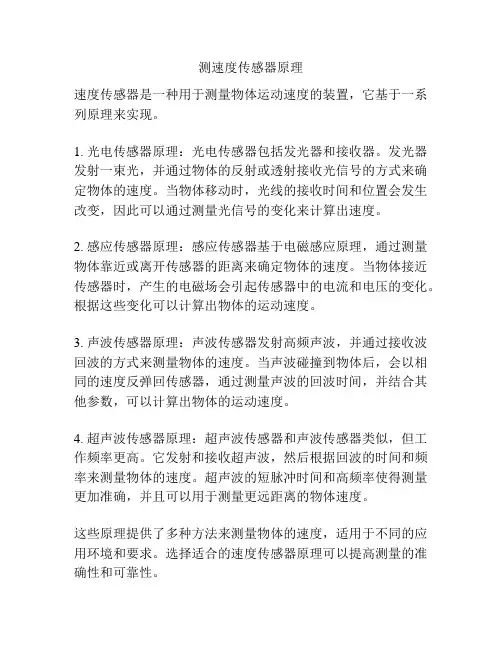 测速度传感器原理

速度传感器是一种用于测量物体运动速度的装置，它基于一系列原理来实现。

1. 光电传感器原理：光电传感器包括发光器和接收器。发光器发射一束光，并通过物体的反射或透射接收光信号的方式来确定物体的速度。当物体移动时，光线的接收时间和位置会发生改变，因此可以通过测量光信号的变化来计算出速度。

2. 感应传感器原理：感应传感器基于电磁感应原理，通过测量物体靠近或离开传感器的距离来确定物体的速度。当物体接近传感器时，产生的电磁场会引起传感器中的电流和电压的变化。根据这些变化可以计算出物体的运动速度。

3. 声波传感器原理：声波传感器发射高频声波，并通过接收波回波的方式来测量物体的速度。当声波碰撞到物体后，会以相同的速度反弹回传感器，通过测量声波的回波时间，并结合其他参数，可以计算出物体的运动速度。

4. 超声波传感器原理：超声波传感器和声波传感器类似，但工作频率更高。它发射和接收超声波，然后根据回波的时间和频率来测量物体的速度。超声波的短脉冲时间和高频率使得测量更加准确，并且可以用于测量更远距离的物体速度。

这些原理提供了多种方法来测量物体的速度，适用于不同的应用环境和要求。选择适合的速度传感器原理可以提高测量的准确性和可靠性。